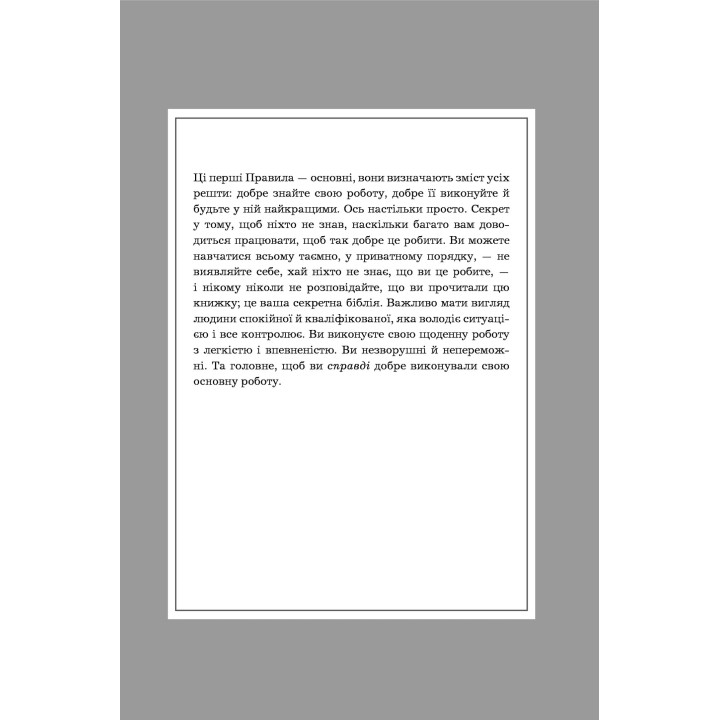 Ці перші Правила — основні, вони визначають зміст усіх решти: добре знайте свою роботу, добре її виконуйте й будьте у ній найкращими. Ось настільки просто. Секрет у тому, щоб ніхто не знав, наскільки багато вам доводиться працювати, щоб так добре це робити. Ви можете навчатися всьому таємно, у приватному порядку, — не виявляйте себе, хай ніхто не знає, що ви це робите, — і нікому ніколи не розповідайте, що ви прочитали цю книжку; це ваша секретна біблія. Важливо мати вигляд людини спокійної й кваліфікованої, яка володіє ситуацією і все контролює. Ви виконуєте свою щоденну роботу з легкістю і впевненістю. Ви незворушні й непереможні. Та головне, щоб ви справді добре виконували свою основну роботу.